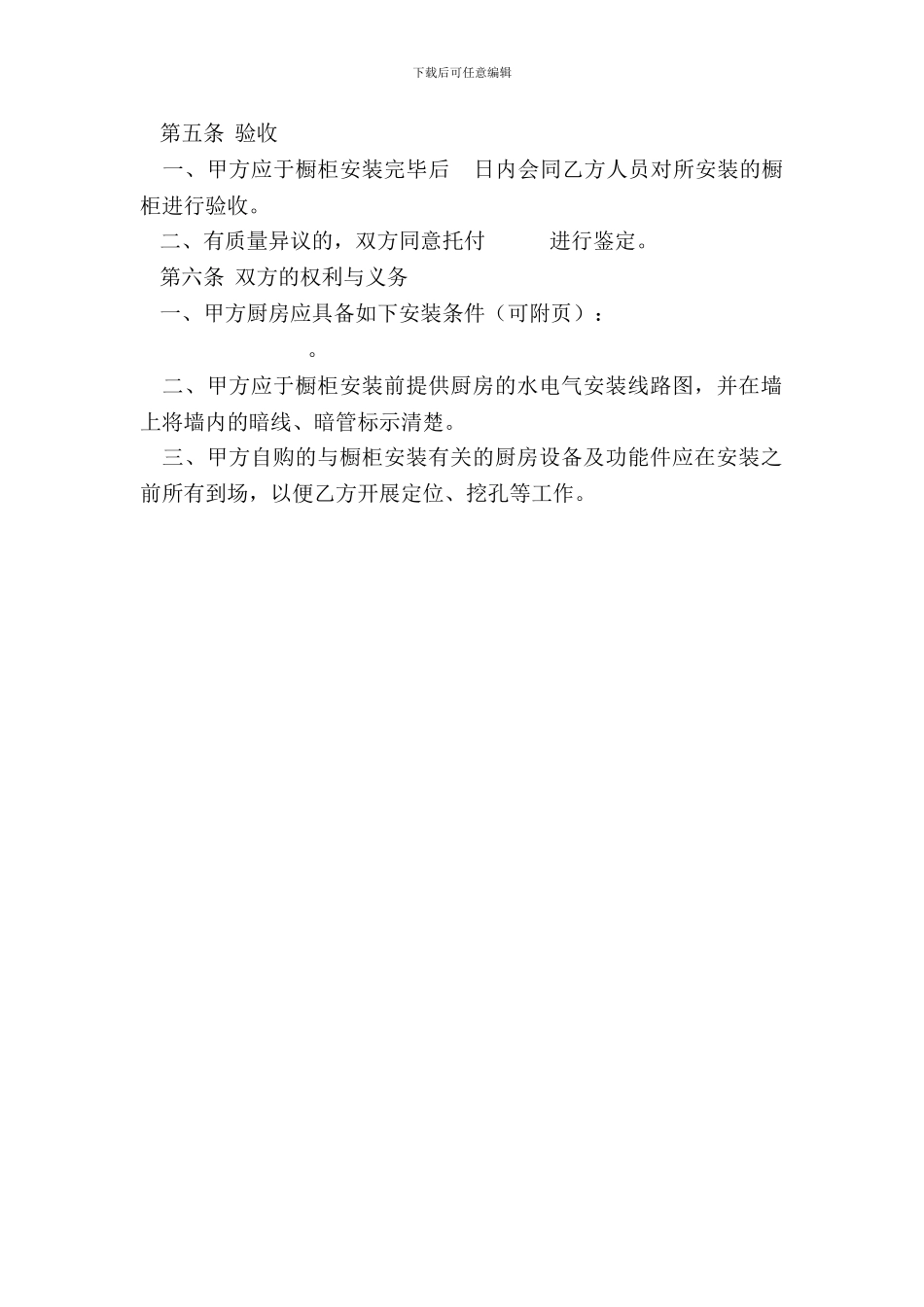 下载后可任意编辑

第五条 验收

一、甲方应于橱柜安装完毕后 日内会同乙方人员对所安装的橱柜进行验收。

二、有质量异议的，双方同意托付 进行鉴定。

第六条 双方的权利与义务

一、甲方厨房应具备如下安装条件（可附页）：

。

二、甲方应于橱柜安装前提供厨房的水电气安装线路图，并在墙上将墙内的暗线、暗管标示清楚。

三、甲方自购的与橱柜安装有关的厨房设备及功能件应在安装之前所有到场，以便乙方开展定位、挖孔等工作。